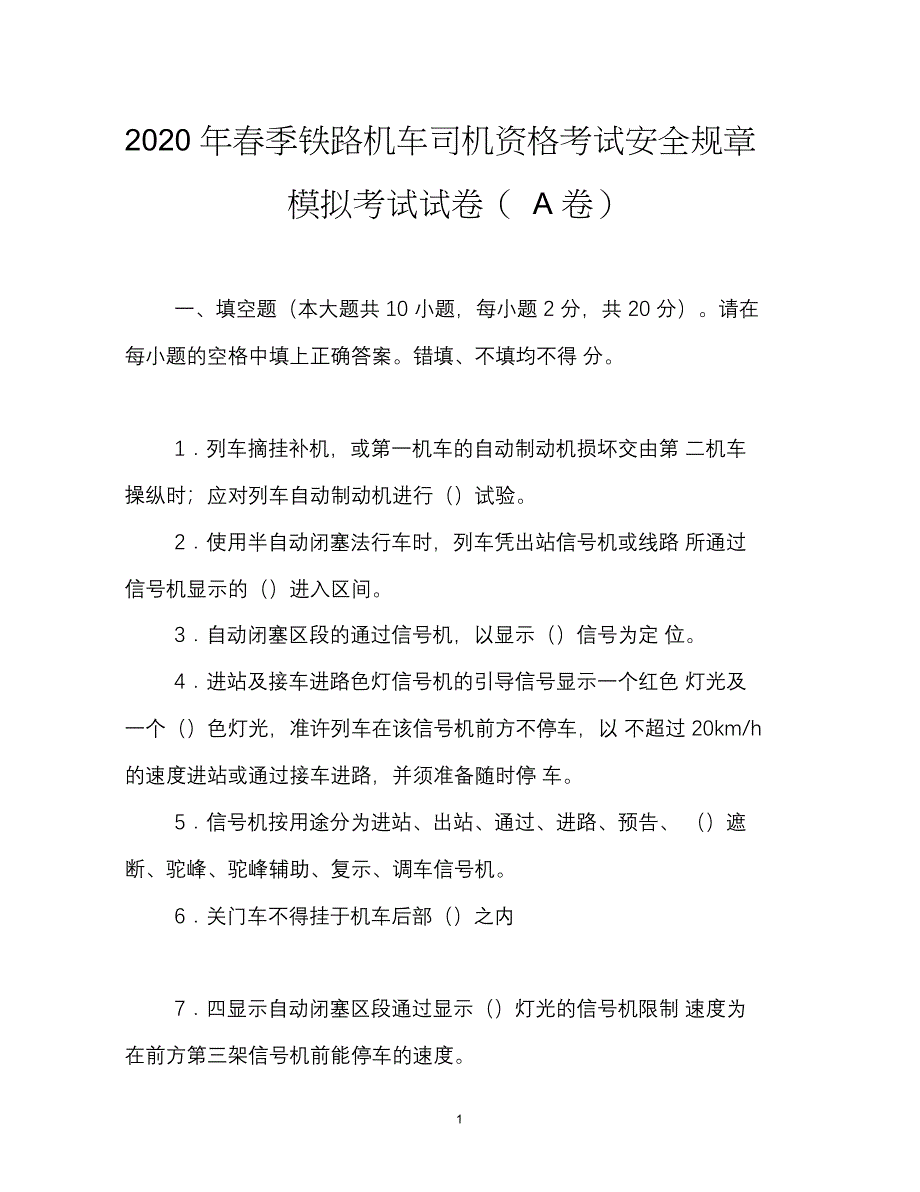 2020 年春季铁路机车司机资格考试安全规章模拟考试试卷（ A 卷）

一、填空题（本大题共 10 小题，每小题 2 分，共 20 分）。请在每小题的空格中填上正确答案。错填、不填均不得 分。

1．列车摘挂补机，或第一机车的自动制动机损坏交由第 二机车操纵时；应对列车自动制动机进行（）试验。

2．使用半自动闭塞法行车时，列车凭出站信号机或线路 所通过信号机显示的（）进入区间。

3．自动闭塞区段的通过信号机，以显示（）信号为定 位。

4．进站及接车进路色灯信号机的引导信号显示一个红色 灯光及一个（）色灯光，准许列车在该信号机前方不停车，以 不超过 20km/h 的速度进站或通过接车进路，并须准备随时停 车。

5．信号机按用途分为进站、出站、通过、进路、预告、 （）遮断、驼峰、驼峰辅助、复示、调车信号机。

6．关门车不得挂于机车后部（）之内

7．四显示自动闭塞区段通过显示（）灯光的信号机限制 速度为在前方第三架信号机前能停车的速度。

1